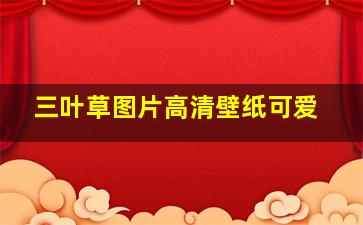 三叶草图片高清壁纸可爱